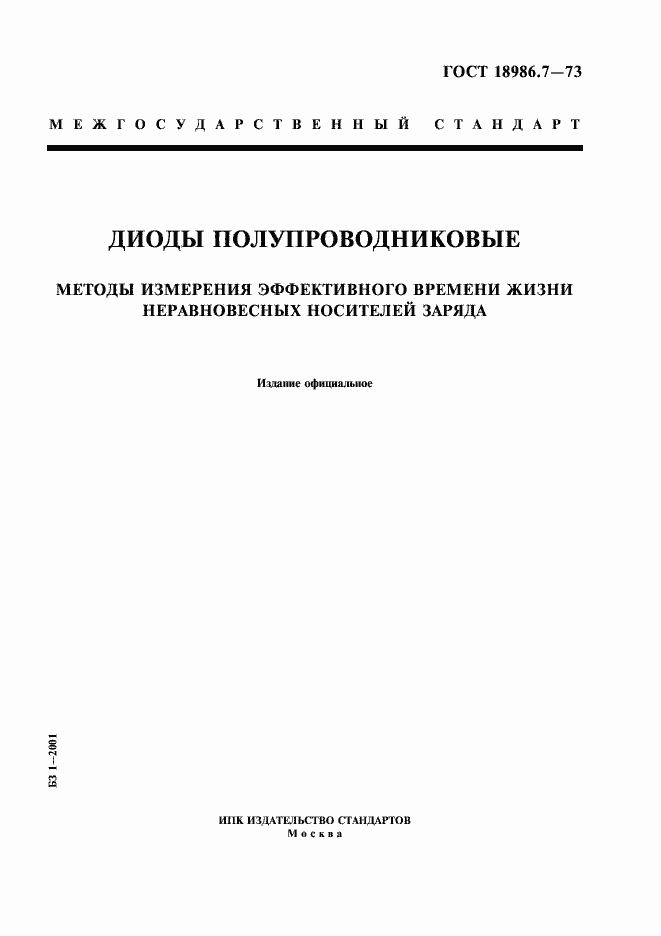 ГОСТ 18986.7—73

МЕЖГОСУДАРСТВЕННЫЙ СТАНДАРТ

ДИОДЫ ПОЛУПРОВОДНИКОВЫЕ

МЕТОДЫ ИЗМЕРЕНИЯ ЭФФЕКТИВНОГО ВРЕМЕНИ ЖИЗНИ НЕРАВНОВЕСНЫХ НОСИТЕЛЕЙ ЗАРЯДА

Издание официальное

БЗ 1–2001

ИПК ИЗДАТЕЛЬСТВО СТАНДАРТОВ
Москва